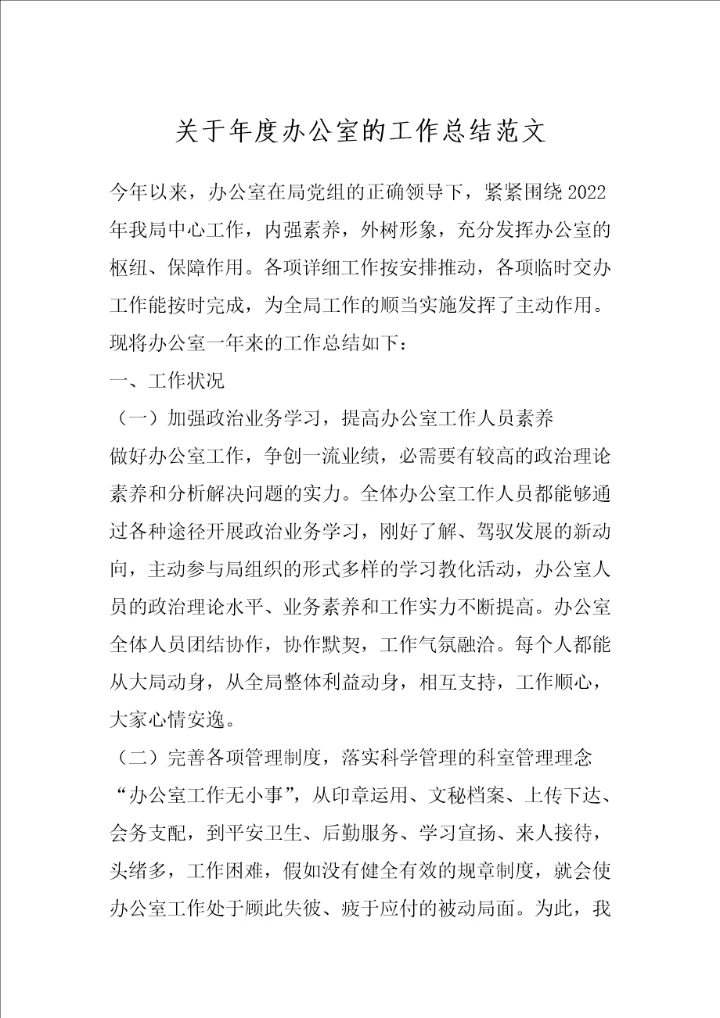 关于年度办公室的工作总结范文

今年以来，办公室在局党组的正确领导下，紧紧围绕2022年我局中心工作，内强素养，外树形象，充分发挥办公室的枢纽、保障作用。各项详细工作按安排推动，各项临时交办工作能按时完成，为全局工作的顺当实施发挥了主动作用。现将办公室一年来的工作总结如下：

一、工作状况

（一）加强政治业务学习，提高办公室工作人员素养

做好办公室工作，争创一流业绩，必需要有较高的政治理论素养和分析解决问题的实力。全体办公室工作人员都能够通过各种途径开展政治业务学习，刚好了解、驾驭发展的新动向，主动参与局组织的形式多样的学习教化活动，办公室人员的政治理论水平、业务素养和工作实力不断提高。办公室全体人员团结协作，协作默契，工作气氛融洽。每个人都能从大局动身，从全局整体利益动身，相互支持，工作顺心，大家心情安逸。

（二）完善各项管理制度，落实科学管理的科室管理理念

“办公室工作无小事”，从印章运用、文秘档案、上传下达、会务支配，到平安卫生、后勤服务、学习宣扬、来人接待，头绪多，工作困难，假如没有健全有效的规章制度，就会使办公室工作处于顾此失彼、疲于应付的被动局面。为此，我